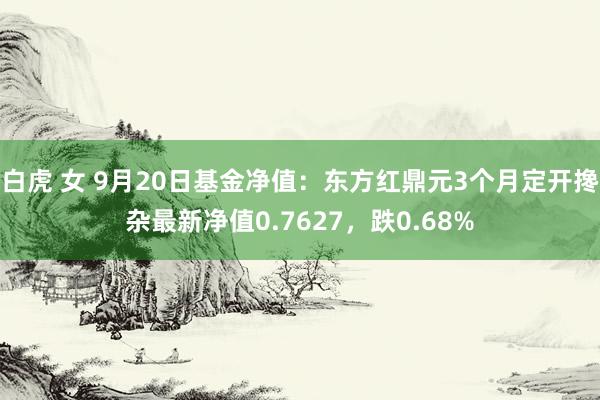 白虎 女 9月20日基金净值：东方红鼎元3个月定开搀杂最新净值0.7627，跌0.68%